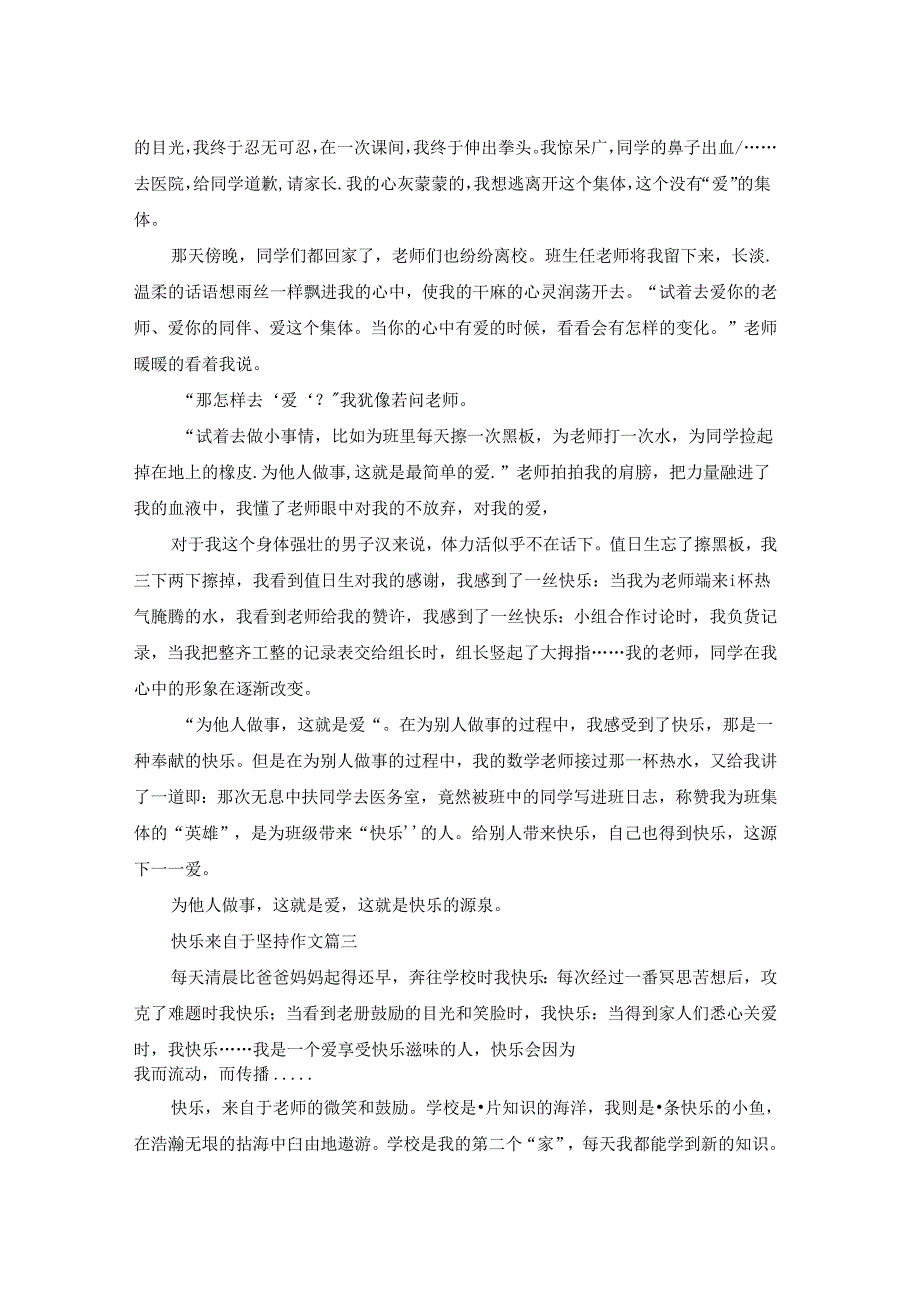 的目光，我终于忍无可忍，在一次课间，我终于伸出拳头。我惊呆广，同学的鼻子出血/……去医院，给同学道歉，请家长.我的心灰蒙蒙的，我想逃离开这个集体，这个没有“爱”的集体。

那天傍晚，同学们都回家了，老师们也纷纷离校。班生任老师将我留下来，长淡.温柔的话语想雨丝一样飘进我的心中，使我的干麻的心灵润荡开去。“试着去爱你的老师、爱你的同伴、爱这个集体。当你的心中有爱的时候，看看会有怎样的变化。”老师暖暖的看着我说。

“那怎样去‘爱‘？"我犹像若问老师。

“试着去做小事情，比如为班里每天擦一次黑板，为老师打一次水，为同学捡起掉在地上的橡皮.为他人做事，这就是最简单的爱.”老师拍拍我的肩膀，把力量融进了我的血液中，我懂了老师眼中对我的不放弃，对我的爱，

对于我这个身体强壮的男子汉来说，体力活似乎不在话下。值日生忘了擦黑板，我三下两下擦掉，我看到值日生对我的感谢，我感到了一丝快乐：当我为老师端来i杯热气腌腾的水，我看到老师给我的赞许，我感到了一丝快乐：小组合作讨论时，我负货记录，当我把整齐工整的记录表交给组长时，组长竖起了大拇指……我的老师，同学在我心中的形象在逐渐改变。

“为他人做事，这就是爱“。在为别人做事的过程中，我感受到了快乐，那是一种奉献的快乐。但是在为别人做事的过程中，我的数学老师接过那一杯热水，又给我讲了一道即：那次无息中扶同学去医务室，竟然被班中的同学写进班日志，称赞我为班集体的“英雄”，是为班级带来“快乐''的人。给别人带来快乐，自己也得到快乐，这源下一一爱。

为他人做事，这就是爱，这就是快乐的源泉。

快乐来自于坚持作文篇三

每天清晨比爸爸妈妈起得还早，奔往学校时我快乐：每次经过一番冥思苦想后，攻克了难题时我快乐；当看到老册鼓励的目光和笑脸时，我快乐：当得到家人们悉心关爱时，我快乐……我是一个爱享受快乐滋味的人，快乐会因为我而流动，而传播.....

快乐，来自于老师的微笑和鼓励。学校是•片知识的海洋，我则是•条快乐的小鱼，在浩瀚无垠的拈海中白由地遨游。学校是我的第二个“家”，每天我都能学到新的知识。